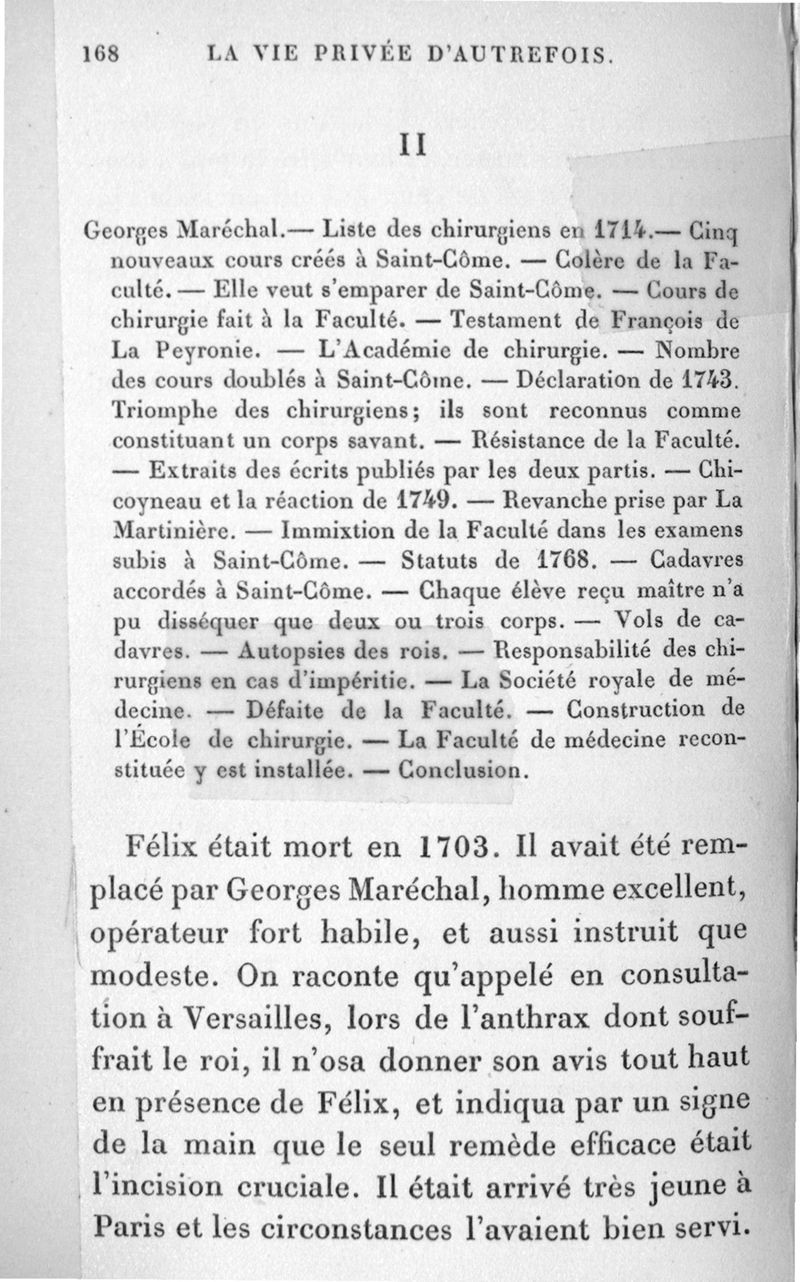 168 LA VIE PRIVÉE D'AUTREFOIS.

II

Georges Maréchal.— Liste des chirurgiens en 1714.— Cinq nouveaux cours créés à Saint-Côme. — Colère de la Faculté. — Elle veut s'emparer de Saint-Côme. — Cours de chirurgie fait à la Faculté. — Testament de François de La Peyronie. — L'Académie de chirurgie. — Nombre des cours doublés à Saint-Côme. — Déclaration de 1743. Triomphe des chirurgiens; ils sont reconnus comme constituant un corps savant. — Résistance de la Faculté. — Extraits des écrits publiés par les deux partis. — Chicoyneau et la réaction de 1749. — Revanche prise par La Martinière. — Immixtion de la Faculté dans les examens subis à Saint-Côme. — Statuts de 1768. — Cadavres accordés à Saint-Côme. — Chaque élève reçu maître n'a pu disséquer que deux ou trois corps. — Vols de cadavres. — Autopsies des rois. — Responsabilité des chirurgiens en cas d'impéritie. — La Société royale de médecine. — Défaite de la Faculté. — Construction de l'École de chirurgie. — La Faculté de médecine reconstituée y est installée. — Conclusion.

Félix était mort en 1703. Il avait été remplacé par Georges Maréchal, homme excellent, opérateur fort habile, et aussi instruit que modeste. On raconte qu'appelé en consultation à Versailles, lors de l'anthrax dont souffrait le roi, il n'osa donner son avis tout haut en présence de Félix, et indiqua par un signe de la main que le seul remède efficace était l'incision cruciale. Il était arrivé très jeune à Paris et les circonstances l'avaient bien servi.